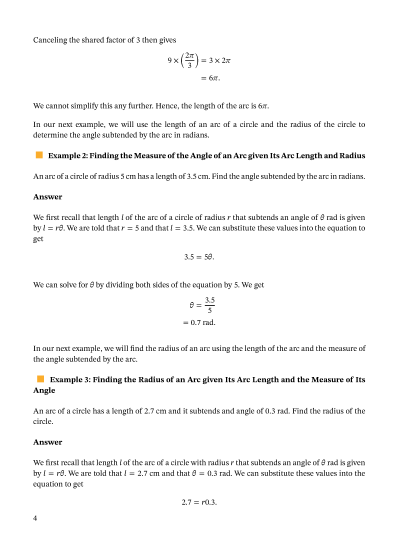 Canceling the shared factor of 3 then gives

$9 \times \left(\frac{2\pi}{3}\right) = 3 \times 2\pi$
$= 6\pi.$

We cannot simplify this any further. Hence, the length of the arc is $6\pi$.

In our next example, we will use the length of an arc of a circle and the radius of the circle to determine the angle subtended by the arc in radians.

Example 2: Finding the Measure of the Angle of an Arc given Its Arc Length and Radius

An arc of a circle of radius 5 cm has a length of 3.5 cm. Find the angle subtended by the arc in radians.

Answer

We first recall that length $l$ of the arc of a circle of radius $r$ that subtends an angle of $\theta$ rad is given by $l = r\theta$. We are told that $r = 5$ and that $l = 3.5$. We can substitute these values into the equation to get

$3.5 = 5\theta.$

We can solve for $\theta$ by dividing both sides of the equation by 5. We get

$\theta = \frac{3.5}{5}$
$= 0.7$ rad.

In our next example, we will find the radius of an arc using the length of the arc and the measure of the angle subtended by the arc.

Example 3: Finding the Radius of an Arc given Its Arc Length and the Measure of Its Angle

An arc of a circle has a length of 2.7 cm and it subtends and angle of 0.3 rad. Find the radius of the circle.

Answer

We first recall that length $l$ of the arc of a circle with radius $r$ that subtends an angle of $\theta$ rad is given by $l = r\theta$. We are told that $l = 2.7$ cm and that $\theta = 0.3$ rad. We can substitute these values into the equation to get

$2.7 = r0.3.$

4